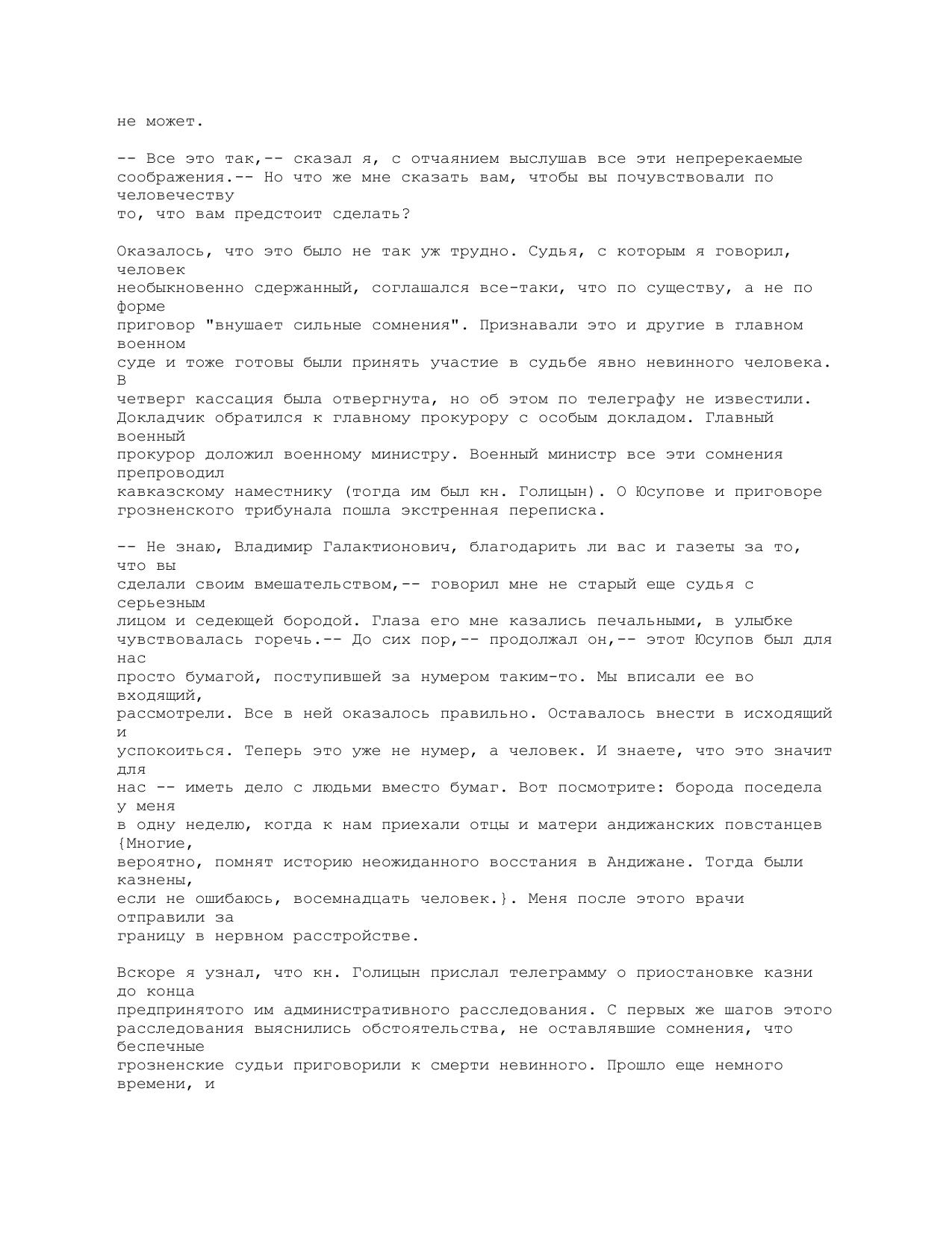 не может.

-- Все это так,-- сказал я, с отчаянием выслушав все эти непререкаемые соображения.-- Но что же мне сказать вам, чтобы вы почувствовали по человечеству то, что вам предстоит сделать?

Оказалось, что это было не так уж трудно. Судья, с которым я говорил, человек необыкновенно сдержанный, соглашался все-таки, что по существу, а не по форме приговор "внушает сильные сомнения". Признавали это и другие в главном военном суде и тоже готовы были принять участие в судьбе явно невинного человека. В четверг кассация была отвергнута, но об этом по телеграфу не известили. Докладчик обратился к главному прокурору с особым докладом. Главный военный прокурор доложил военному министру. Военный министр все эти сомнения препроводил кавказскому наместнику (тогда им был кн. Голицын). О Юсупове и приговоре грозненского трибунала пошла экстренная переписка.

-- Не знаю, Владимир Галактионович, благодарить ли вас и газеты за то, что вы сделали своим вмешательством,-- говорил мне не старый еще судья с серьезным лицом и седеющей бородой. Глаза его мне казались печальными, в улыбке чувствовалась горечь.-- До сих пор,-- продолжал он,-- этот Юсупов был для нас просто бумагой, поступившей за нумером таким-то. Мы вписали ее во входящий, рассмотрели. Все в ней оказалось правильно. Оставалось внести в исходящий и успокоиться. Теперь это уже не нумер, а человек. И знаете, что это значит для нас -- иметь дело с людьми вместо бумаг. Вот посмотрите: борода поседела у меня в одну неделю, когда к нам приехали отцы и матери андижанских повстанцев {Многие, вероятно, помнят историю неожиданного восстания в Андижане. Тогда были казнены, если не ошибаюсь, восемнадцать человек.}. Меня после этого врачи отправили за границу в нервном расстройстве.

Вскоре я узнал, что кн. Голицын прислал телеграмму о приостановке казни до конца предпринятого им административного расследования. С первых же шагов этого расследования выяснились обстоятельства, не оставлявшие сомнения, что беспечные грозненские судьи приговорили к смерти невинного. Прошло еще немного времени, и